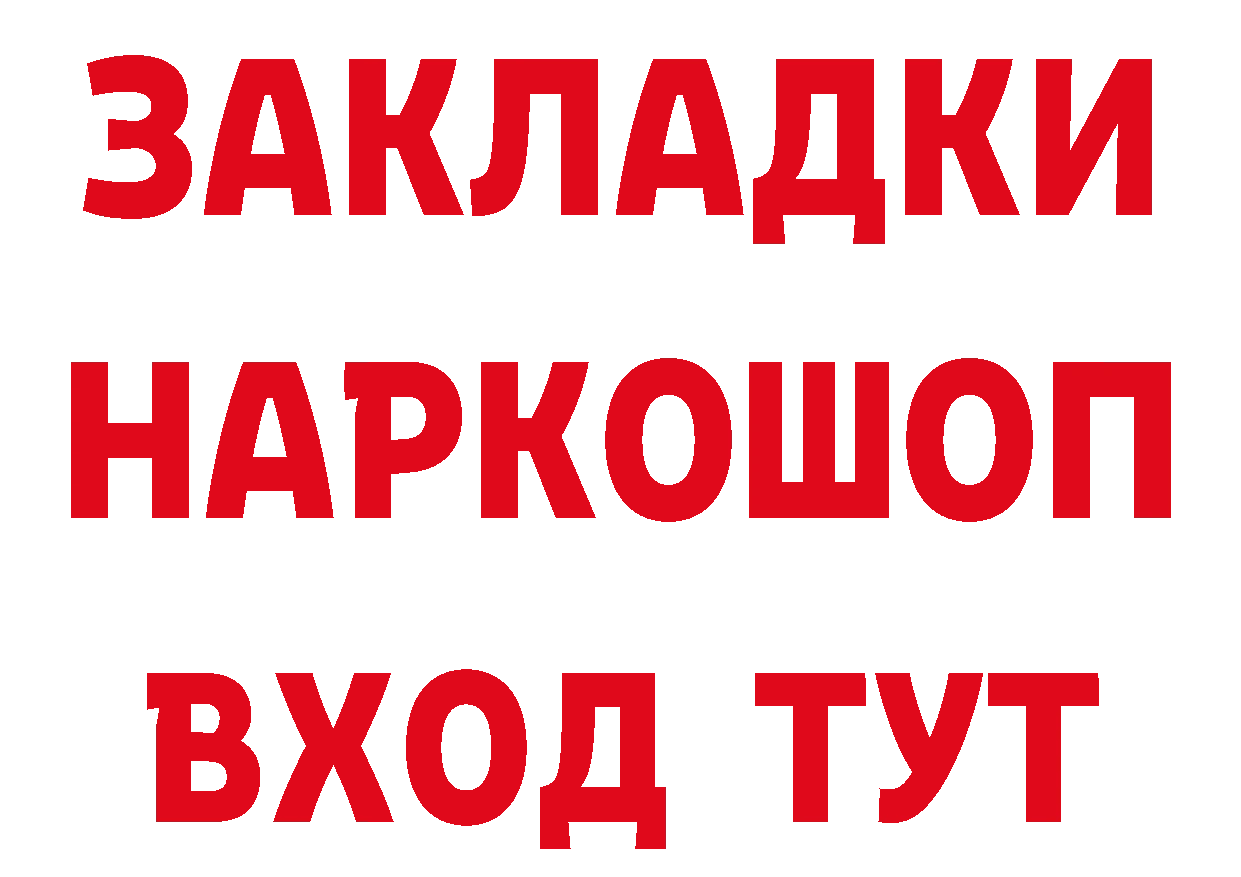 ЗАКЛАДКИ НАРКОШОП ВХОД ТУТ